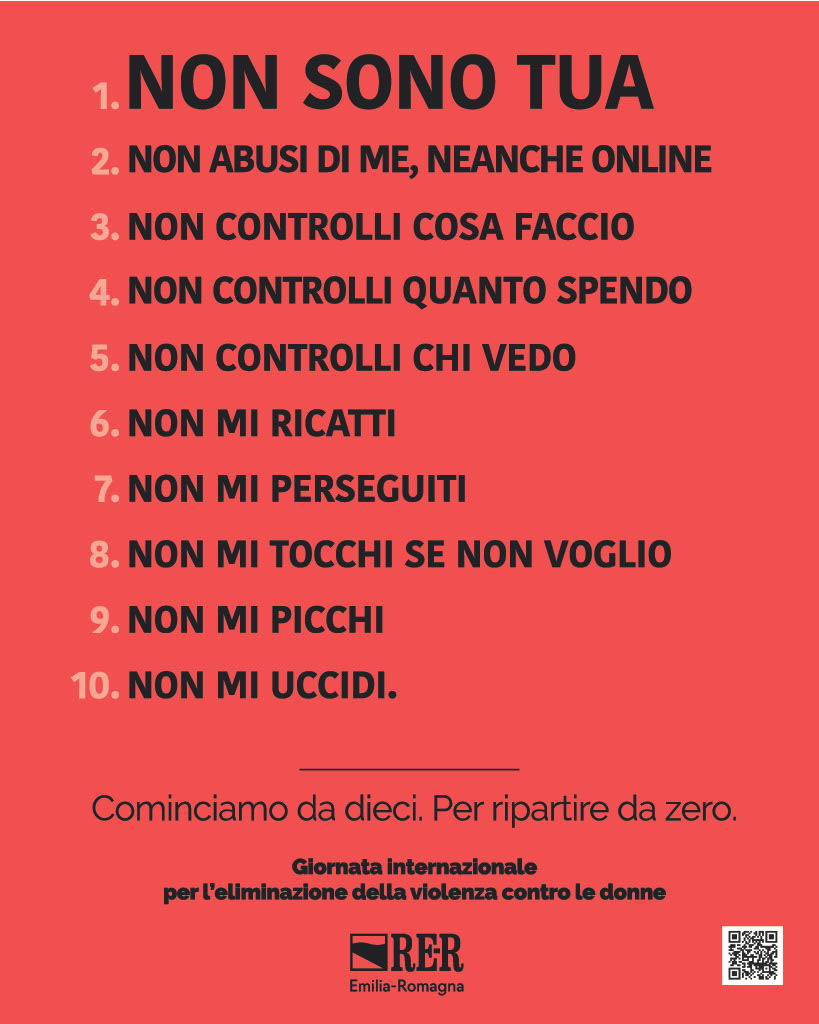 1. NON SONO TUA
2. NON ABUSI DI ME, NEANCHE ONLINE
3. NON CONTROLLI COSA FACCIO
4. NON CONTROLLI QUANTO SPENDO
5. NON CONTROLLI CHI VEDO
6. NON MI RICATTI
7. NON MI PERSEGUITI
8. NON MI TOCCHI SE NON VOGLIO
9. NON MI PICCHI
10. NON MI UCCIDI.

Cominciamo da dieci. Per ripartire da zero.

Giornata internazionale per l'eliminazione della violenza contro le donne

RER
Emilia-Romagna